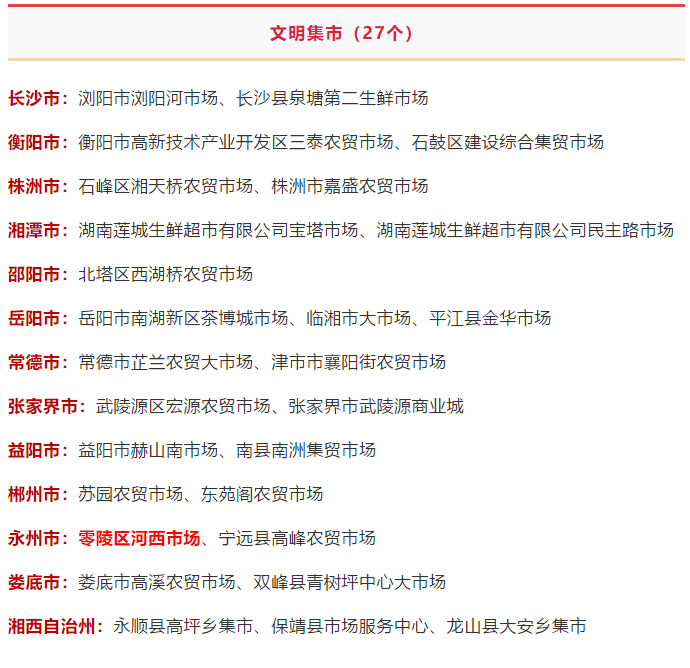 文明集市（27个）

长沙市：浏阳市浏阳河市场、长沙县泉塘第二生鲜市场

衡阳市：衡阳市高新技术产业开发区三泰农贸市场、石鼓区建设综合集贸市场

株洲市：石峰区湘天桥农贸市场、株洲市嘉盛农贸市场

湘潭市：湖南莲城生鲜超市有限公司宝塔市场、湖南莲城生鲜超市有限公司民主路市场

邵阳市：北塔区西湖桥农贸市场

岳阳市：岳阳市南湖新区茶博城市场、临湘市大市场、平江县金华市场

常德市：常德市芷兰农贸大市场、津市市襄阳街农贸市场

张家界市：武陵源区宏源农贸市场、张家界市武陵源商业城

益阳市：益阳市赫山南市场、南县南洲集贸市场

郴州市：苏园农贸市场、东苑阁农贸市场

永州市：零陵区河西市场、宁远县高峰农贸市场

娄底市：娄底市高溪农贸市场、双峰县青树坪中心大市场

湘西自治州：永顺县高坪乡集市、保靖县市场服务中心、龙山县大安乡集市